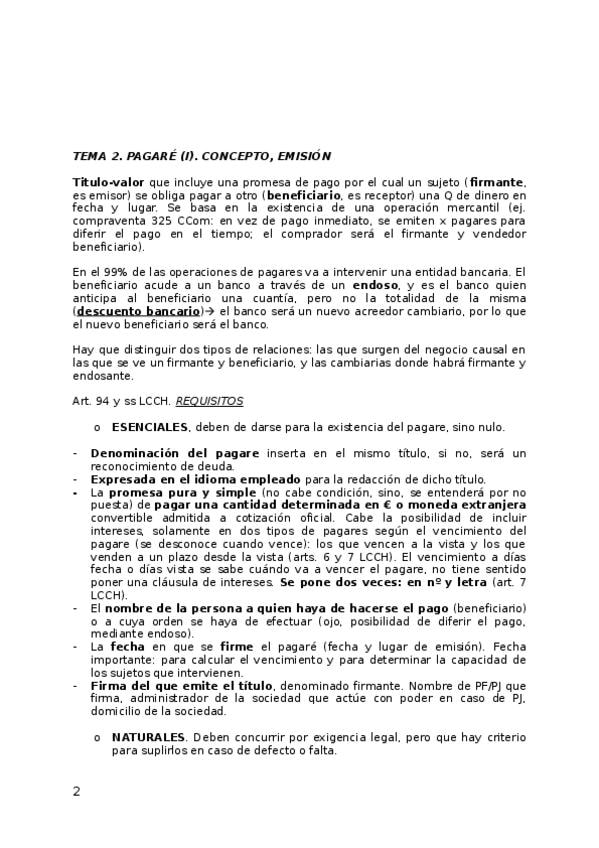 TEMA 2. PAGARÉ (I). CONCEPTO, EMISIÓN

Título-valor que incluye una promesa de pago por el cual un sujeto (firmante, es emisor) se obliga pagar a otro (beneficiario, es receptor) una Q de dinero en fecha y lugar. Se basa en la existencia de una operación mercantil (ej. compraventa 325 CCom: en vez de pago inmediato, se emiten x pagares para diferir el pago en el tiempo; el comprador será el firmante y vendedor beneficiario).

En el 99% de las operaciones de pagares va a intervenir una entidad bancaria. El beneficiario acude a un banco a través de un endoso, y es el banco quien anticipa al beneficiario una cuantía, pero no la totalidad de la misma (descuento bancario)→ el banco será un nuevo acreedor cambiario, por lo que el nuevo beneficiario será el banco.

Hay que distinguir dos tipos de relaciones: las que surgen del negocio causal en las que se ve un firmante y beneficiario, y las cambiarias donde habrá firmante y endosante.

Art. 94 y ss LCCH. REQUISITOS

o ESENCIALES, deben de darse para la existencia del pagare, sino nulo.

- Denominación del pagare inserta en el mismo título, si no, será un reconocimiento de deuda.
- Expresada en el idioma empleado para la redacción de dicho título.
- La promesa pura y simple (no cabe condición, sino, se entenderá por no puesta) de pagar una cantidad determinada en € o moneda extranjera convertible admitida a cotización oficial. Cabe la posibilidad de incluir intereses, solamente en dos tipos de pagares según el vencimiento del pagare (se desconoce cuando vence): los que vencen a la vista y los que venden a un plazo desde la vista (arts. 6 y 7 LCCH). El vencimiento a días fecha o días vista se sabe cuándo va a vencer el pagare, no tiene sentido poner una cláusula de intereses. Se pone dos veces: en nº y letra (art. 7 LCCH).
- El nombre de la persona a quien haya de hacerse el pago (beneficiario) o a cuya orden se haya de efectuar (ojo, posibilidad de diferir el pago, mediante endoso).
- La fecha en que se firme el pagaré (fecha y lugar de emisión). Fecha importante: para calcular el vencimiento y para determinar la capacidad de los sujetos que intervienen.
- Firma del que emite el título, denominado firmante. Nombre de PF/PJ que firma, administrador de la sociedad que actúe con poder en caso de PJ, domicilio de la sociedad.

o NATURALES. Deben concurrir por exigencia legal, pero que hay criterio para suplirlos en caso de defecto o falta.

2